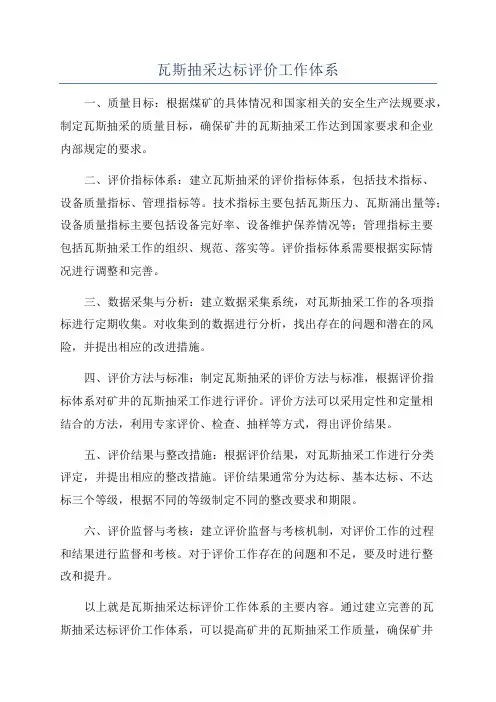 瓦斯抽采达标评价工作体系

一、质量目标：根据煤矿的具体情况和国家相关的安全生产法规要求，制定瓦斯抽采的质量目标，确保矿井的瓦斯抽采工作达到国家要求和企业内部规定的要求。

二、评价指标体系：建立瓦斯抽采的评价指标体系，包括技术指标、设备质量指标、管理指标等。技术指标主要包括瓦斯压力、瓦斯涌出量等；设备质量指标主要包括设备完好率、设备维护保养情况等；管理指标主要包括瓦斯抽采工作的组织、规范、落实等。评价指标体系需要根据实际情况进行调整和完善。

三、数据采集与分析：建立数据采集系统，对瓦斯抽采工作的各项指标进行定期收集。对收集到的数据进行分析，找出存在的问题和潜在的风险，并提出相应的改进措施。

四、评价方法与标准：制定瓦斯抽采的评价方法与标准，根据评价指标体系对矿井的瓦斯抽采工作进行评价。评价方法可以采用定性和定量相结合的方法，利用专家评价、检查、抽样等方式，得出评价结果。

五、评价结果与整改措施：根据评价结果，对瓦斯抽采工作进行分类评定，并提出相应的整改措施。评价结果通常分为达标、基本达标、不达标三个等级，根据不同的等级制定不同的整改要求和期限。

六、评价监督与考核：建立评价监督与考核机制，对评价工作的过程和结果进行监督和考核。对于评价工作存在的问题和不足，要及时进行整改和提升。

以上就是瓦斯抽采达标评价工作体系的主要内容。通过建立完善的瓦斯抽采达标评价工作体系，可以提高矿井的瓦斯抽采工作质量，确保矿井